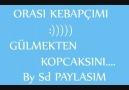 ORASI KEBAPÇIMI
:)))))
GÜLMEKTEN
KOPCAKSINI....
By Sd PAYLASIM